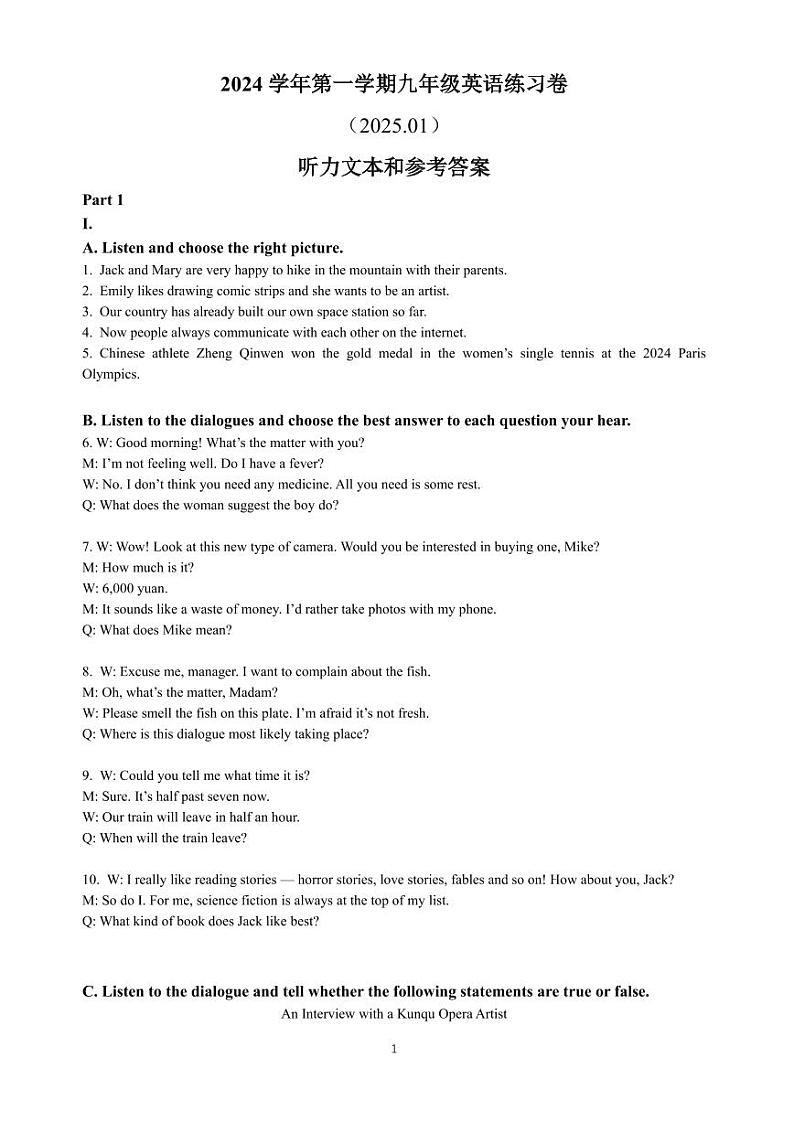 2024 学年第一学期九年级英语练习卷

（2025.01）

听力文本和参考答案

Part 1

I.

A. Listen and choose the right picture.

1. Jack and Mary are very happy to hike in the mountain with their parents.
2. Emily likes drawing comic strips and she wants to be an artist.
3. Our country has already built our own space station so far.
4. Now people always communicate with each other on the internet.
5. Chinese athlete Zheng Qinwen won the gold medal in the women's single tennis at the 2024 Paris Olympics.

B. Listen to the dialogues and choose the best answer to each question your hear.

6. W: Good morning! What's the matter with you?
M: I'm not feeling well. Do I have a fever?
W: No. I don't think you need any medicine. All you need is some rest.
Q: What does the woman suggest the boy do?

7. W: Wow! Look at this new type of camera. Would you be interested in buying one, Mike?
M: How much is it?
W: 6,000 yuan.
M: It sounds like a waste of money. I'd rather take photos with my phone.
Q: What does Mike mean?

8. W: Excuse me, manager. I want to complain about the fish.
M: Oh, what's the matter, Madam?
W: Please smell the fish on this plate. I'm afraid it's not fresh.
Q: Where is this dialogue most likely taking place?

9. W: Could you tell me what time it is?
M: Sure. It's half past seven now.
W: Our train will leave in half an hour.
Q: When will the train leave?

10. W: I really like reading stories — horror stories, love stories, fables and so on! How about you, Jack?
M: So do I. For me, science fiction is always at the top of my list.
Q: What kind of book does Jack like best?

C. Listen to the dialogue and tell whether the following statements are true or false.

An Interview with a Kunqu Opera Artist

1